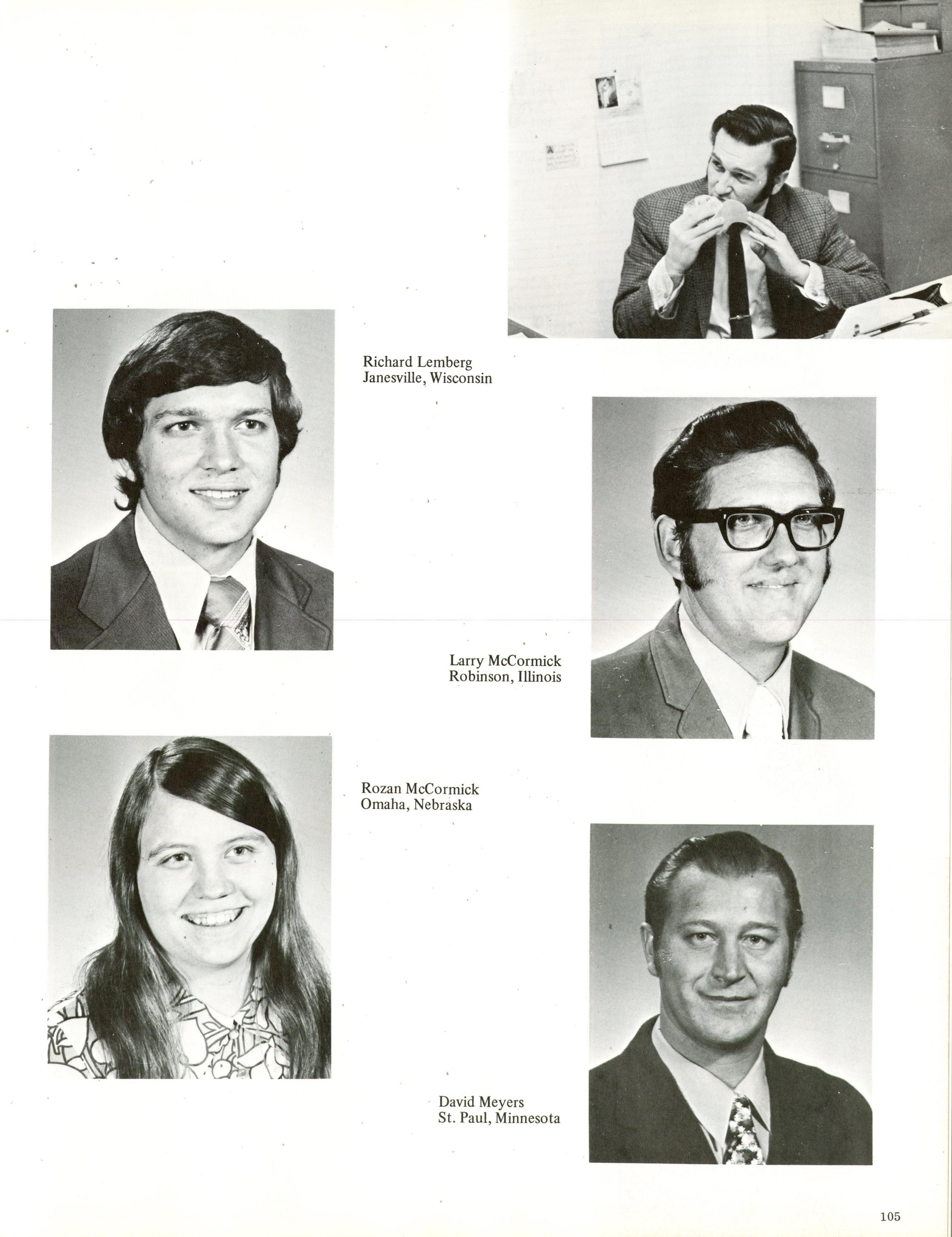 Richard Lemberg
Janesville, Wisconsin

Larry McCormick
Robinson, Illinois

Rozan McCormick
Omaha, Nebraska

David Meyers
St. Paul, Minnesota

105